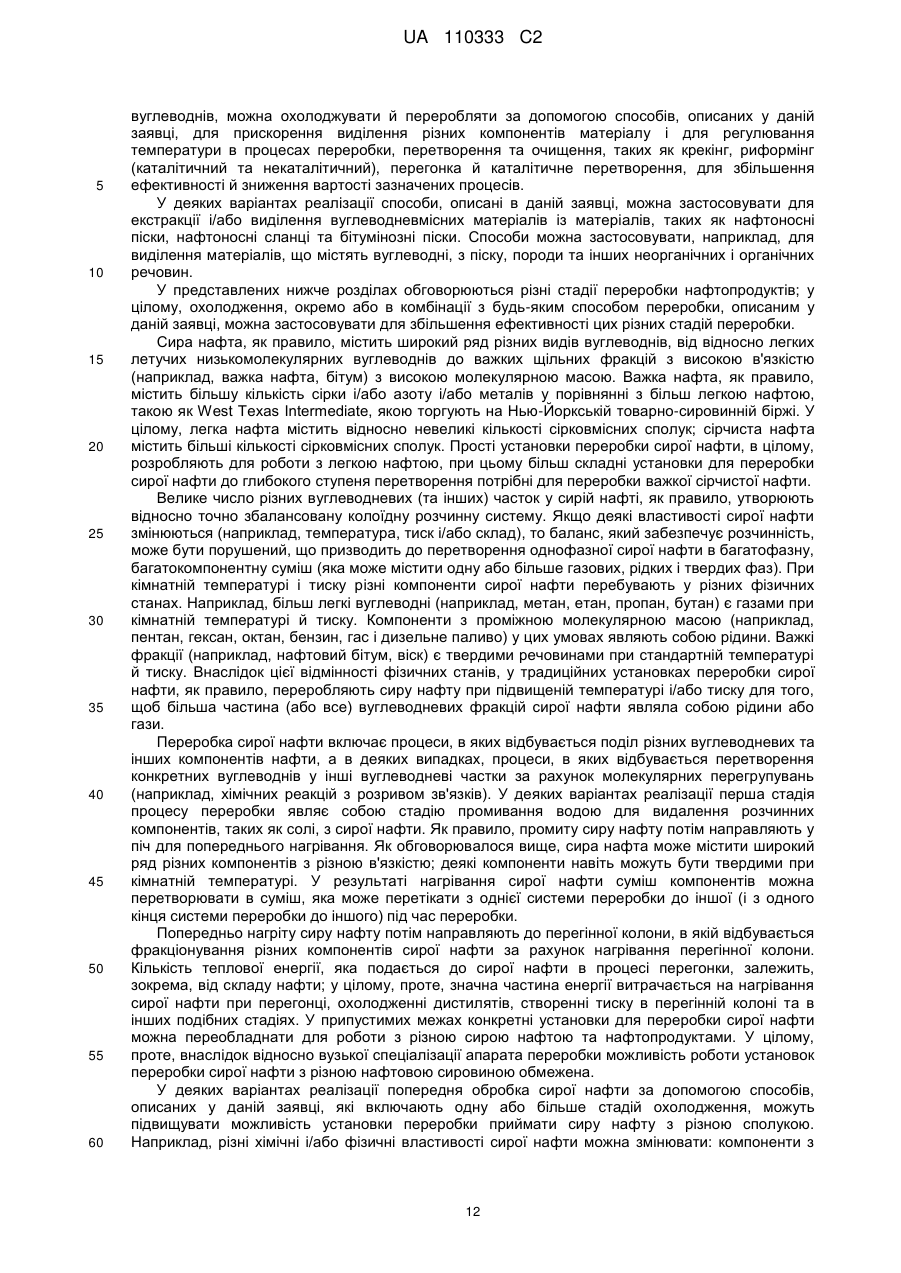 UA 110333 C2

вуглеводнів, можна охолоджувати й переробляти за допомогою способів, описаних у даній заявці, для прискорення виділення різних компонентів матеріалу і для регулювання температури в процесах переробки, перетворення та очищення, таких як крекінг, риформінг (каталітичний та некаталітичний), перегонка й каталітичне перетворення, для збільшення ефективності й зниження вартості зазначених процесів.

5

У деяких варіантах реалізації способи, описані в даній заявці, можна застосовувати для екстракції і/або виділення вуглеводневмісних матеріалів із матеріалів, таких як нафтоносні піски, нафтоносні сланці та бітумінозні піски. Способи можна застосовувати, наприклад, для виділення матеріалів, що містять вуглеводні, з піску, породи та інших неорганічних і органічних речовин.

10

У представлених нижче розділах обговорюються різні стадії переробки нафтопродуктів; у цілому, охолодження, окремо або в комбінації з будь-яким способом переробки, описаним у даній заявці, можна застосовувати для збільшення ефективності цих різних стадій переробки.

Сира нафта, як правило, містить широкий ряд різних видів вуглеводнів, від відносно легких летучих низькомолекулярних вуглеводнів до важких щільних фракцій з високою в'язкістю (наприклад, важка нафта, бітум) з високою молекулярною масою. Важка нафта, як правило, містить більшу кількість сірки і/або азоту і/або металів у порівнянні з більш легкою нафтою, такою як West Texas Intermediate, якою торгують на Нью-Йоркській товарно-сировинній біржі. У цілому, легка нафта містить відносно невеликі кількості сірковмісних сполук; сірчиста нафта містить більші кількості сірковмісних сполук. Прості установки переробки сирої нафти, в цілому, розробляють для роботи з легкою нафтою, при цьому більш складні установки для переробки сирої нафти до глибокого ступеня перетворення потрібні для переробки важкої сірчистої нафти.

15

20

Велике число різних вуглеводневих (та інших) часток у сирій нафті, як правило, утворюють відносно точно збалансовану колоїдну розчинну систему. Якщо деякі властивості сирої нафти змінюються (наприклад, температура, тиск і/або склад), то баланс, який забезпечує розчинність, може бути порушений, що призводить до перетворення однофазної сирої нафти в багатофазну, багатокомпонентну суміш (яка може містити одну або більше газових, рідких і твердих фаз). При кімнатній температурі і тиску різні компоненти сирої нафти перебувають у різних фізичних станах. Наприклад, більш легкі вуглеводні (наприклад, метан, етан, пропан, бутан) є газами при кімнатній температурі й тиску. Компоненти з проміжною молекулярною масою (наприклад, пентан, гексан, октан, бензин, гас і дизельне паливо) у цих умовах являють собою рідини. Важкі фракції (наприклад, нафтовий бітум, віск) є твердими речовинами при стандартній температурі й тиску. Внаслідок цієї відмінності фізичних станів, у традиційних установках переробки сирої нафти, як правило, переробляють сиру нафту при підвищеній температурі і/або тиску для того, щоб більша частина (або все) вуглеводневих фракцій сирої нафти являла собою рідини або гази.

25

30

35

Переробка сирої нафти включає процеси, в яких відбувається поділ різних вуглеводневих та інших компонентів нафти, а в деяких випадках, процеси, в яких відбувається перетворення конкретних вуглеводнів у інші вуглеводневі частки за рахунок молекулярних перегрупувань (наприклад, хімічних реакцій з розривом зв'язків). У деяких варіантах реалізації перша стадія процесу переробки являє собою стадію промивання водою для видалення розчинних компонентів, таких як солі, з сирої нафти. Як правило, промиту сиру нафту потім направляють у піч для попереднього нагрівання. Як обговорювалося вище, сира нафта може містити широкий ряд різних компонентів з різною в'язкістю; деякі компоненти навіть можуть бути твердими при кімнатній температурі. У результаті нагрівання сирої нафти суміш компонентів можна перетворювати в суміш, яка може перетікати з однієї системи переробки до іншої (і з одного кінця системи переробки до іншого) під час переробки.

40

45

Попередньо нагріту сиру нафту потім направляють до перегінної колони, в якій відбувається фракціонування різних компонентів сирої нафти за рахунок нагрівання перегінної колони. Кількість теплової енергії, яка подається до сирої нафти в процесі перегонки, залежить, зокрема, від складу нафти; у цілому, проте, значна частина енергії витрачається на нагрівання сирої нафти при перегонці, охолодженні дистилятів, створенні тиску в перегінній колоні та в інших подібних стадіях. У припустимих межах конкретні установки для переробки сирої нафти можна переобладнати для роботи з різною сирою нафтою та нафтопродуктами. У цілому, проте, внаслідок відносно вузької спеціалізації апарата переробки можливість роботи установок переробки сирої нафти з різною нафтовою сировиною обмежена.

50

55

У деяких варіантах реалізації попередня обробка сирої нафти за допомогою способів, описаних у даній заявці, які включають одну або більше стадій охолодження, можуть підвищувати можливість установки переробки приймати сиру нафту з різною сполукою. Наприклад, різні хімічні і/або фізичні властивості сирої нафти можна змінювати: компоненти з

60

12